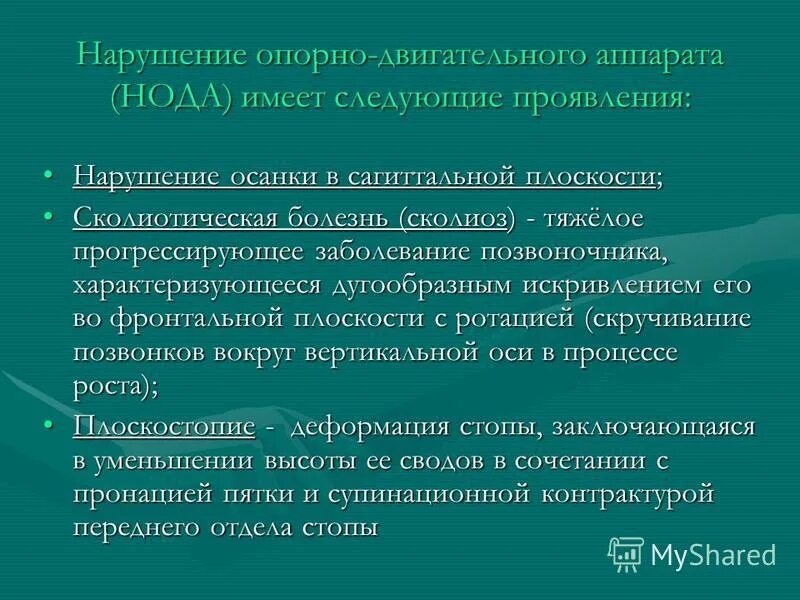 Нарушение опорно-двигательного аппарата (НОДА) имеет следующие проявления:

• Нарушение осанки в сагиттальной плоскости;
• Сколиотическая болезнь (сколиоз) - тяжёлое прогрессирующее заболевание позвоночника, характеризующееся дугообразным искривлением его во фронтальной плоскости с ротацией (скручивание позвонков вокруг вертикальной оси в процессе роста);
• Плоскостопие - деформация стопы, заключающаяся в уменьшении высоты ее сводов в сочетании с пронацией пятки и супинационной контрактурой переднего отдела стопы

MyShared